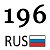 196
RUS